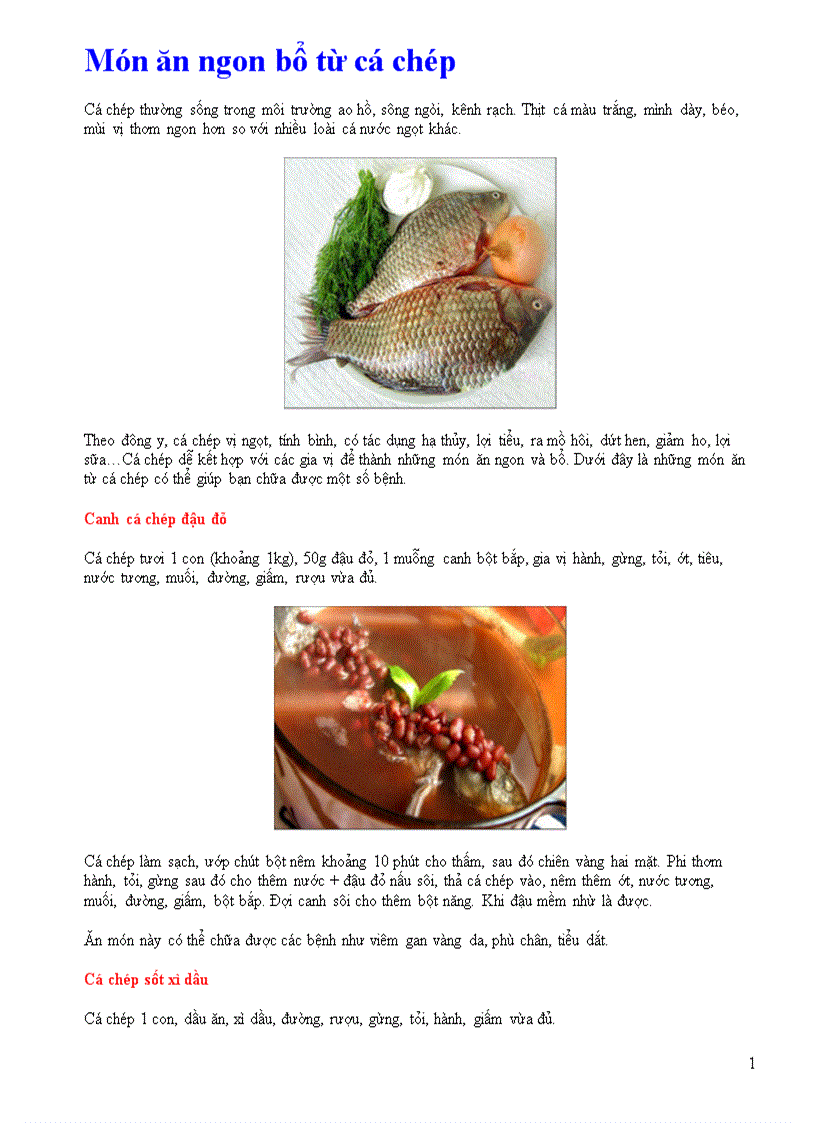 Món ăn ngon bổ từ cá chép

Cá chép thường sống trong môi trường ao hồ, sông ngòi, kênh rạch. Thịt cá màu trắng, mình dày, béo, mùi vị thơm ngon hơn so với nhiều loài cá nước ngọt khác.

Theo đông y, cá chép vị ngọt, tính bình, có tác dụng hạ thủy, lợi tiểu, ra mồ hôi, dứt hen, giảm ho, lợi sữa…Cá chép dễ kết hợp với các gia vị để thành những món ăn ngon và bổ. Dưới đây là những món ăn từ cá chép có thể giúp bạn chữa được một số bệnh.

Canh cá chép đậu đỏ

Cá chép tươi 1 con (khoảng 1kg), 50g đậu đỏ, 1 muỗng canh bột bắp, gia vị hành, gừng, tỏi, ớt, tiêu, nước tương, muối, đường, giấm, rượu vừa đủ.

Cá chép làm sạch, ướp chút bột nêm khoảng 10 phút cho thấm, sau đó chiên vàng hai mặt. Phi thơm hành, tỏi, gừng sau đó cho thêm nước + đậu đỏ nấu sôi, thả cá chép vào, nêm thêm ớt, nước tương, muối, đường, giấm, bột bắp. Đợi canh sôi cho thêm bột năng. Khi đậu mềm nhừ là được.

Ăn món này có thể chữa được các bệnh như viêm gan vàng da, phù chân, tiểu dắt.

Cá chép sốt xì dầu

Cá chép 1 con, dầu ăn, xì dầu, đường, rượu, gừng, tỏi, hành, giấm vừa đủ.

1